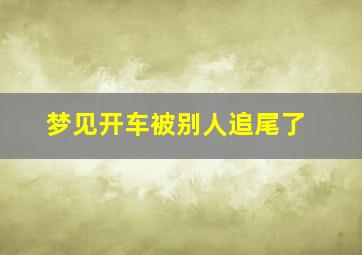 梦见开车被别人追尾了